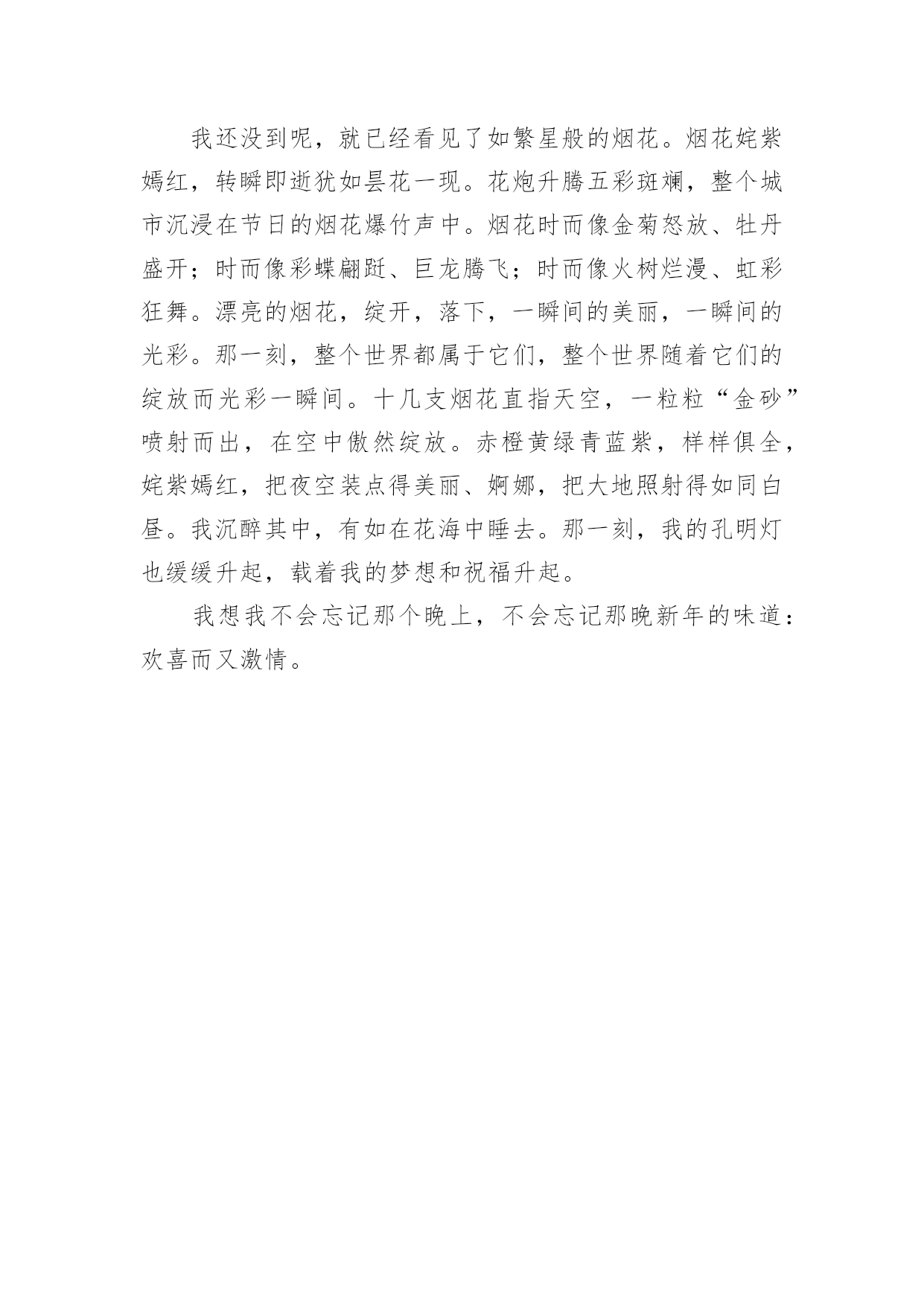 我还没到呢，就已经看见了如繁星般的烟花。烟花姹紫嫣红，转瞬即逝犹如昙花一现。花炮升腾五彩斑斓，整个城市沉浸在节日的烟花爆竹声中。烟花时而像金菊怒放、牡丹盛开；时而像彩蝶翩跹、巨龙腾飞；时而像火树烂漫、虹彩狂舞。漂亮的烟花，绽开，落下，一瞬间的美丽，一瞬间的光彩。那一刻，整个世界都属于它们，整个世界随着它们的绽放而光彩一瞬间。十几支烟花直指天空，一粒粒“金砂”喷射而出，在空中傲然绽放。赤橙黄绿青蓝紫，样样俱全，姹紫嫣红，把夜空装点得美丽、婀娜，把大地照射得如同白昼。我沉醉其中，有如在花海中睡去。那一刻，我的孔明灯也缓缓升起，载着我的梦想和祝福升起。

我想我不会忘记那个晚上，不会忘记那晚新年的味道：欢喜而又激情。